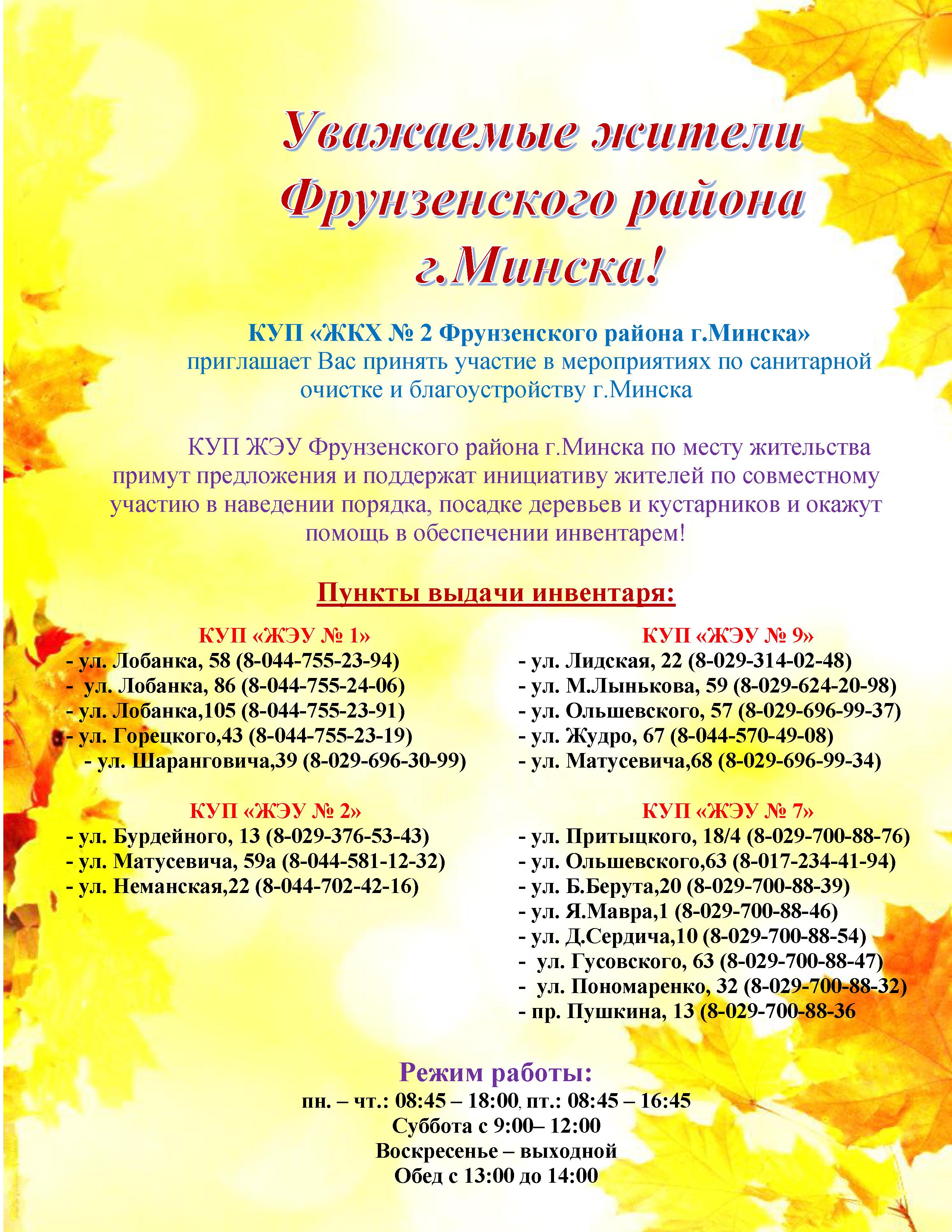 Уважаемые жители Фрунзенского района г.Минска!

КУП «ЖКХ № 2 Фрунзенского района г.Минска» приглашает Вас принять участие в мероприятиях по санитарной очистке и благоустройству г.Минска

КУП ЖЭУ Фрунзенского района г.Минска по месту жительства примут предложения и поддержат инициативу жителей по совместному участию в наведении порядка, посадке деревьев и кустарников и окажут помощь в обеспечении инвентарем!

Пункты выдачи инвентаря:

КУП «ЖЭУ № 1»
- ул. Лобанка, 58 (8-044-755-23-94)
- ул. Лобанка, 86 (8-044-755-24-06)
- ул. Лобанка,105 (8-044-755-23-91)
- ул. Горецкого,43 (8-044-755-23-19)
- ул. Шаранговича,39 (8-029-696-30-99)

КУП «ЖЭУ № 2»
- ул. Бурдейного, 13 (8-029-376-53-43)
- ул. Матусевича, 59а (8-044-581-12-32)
- ул. Неманская,22 (8-044-702-42-16)

КУП «ЖЭУ № 9»
- ул. Лидская, 22 (8-029-314-02-48)
- ул. М.Лынькова, 59 (8-029-624-20-98)
- ул. Ольшевского, 57 (8-029-696-99-37)
- ул. Жудро, 67 (8-044-570-49-08)
- ул. Матусевича,68 (8-029-696-99-34)

КУП «ЖЭУ № 7»
- ул. Притыцкого, 18/4 (8-029-700-88-76)
- ул. Ольшевского,63 (8-017-234-41-94)
- ул. Б.Берута,20 (8-029-700-88-39)
- ул. Я.Мавра,1 (8-029-700-88-46)
- ул. Д.Сердича,10 (8-029-700-88-54)
- ул. Гусовского, 63 (8-029-700-88-47)
- ул. Пономаренко, 32 (8-029-700-88-32)
- пр. Пушкина, 13 (8-029-700-88-36

Режим работы:
пн. – чт.: 08:45 – 18:00, пт.: 08:45 – 16:45
Суббота с 9:00– 12:00
Воскресенье – выходной
Обед с 13:00 до 14:00